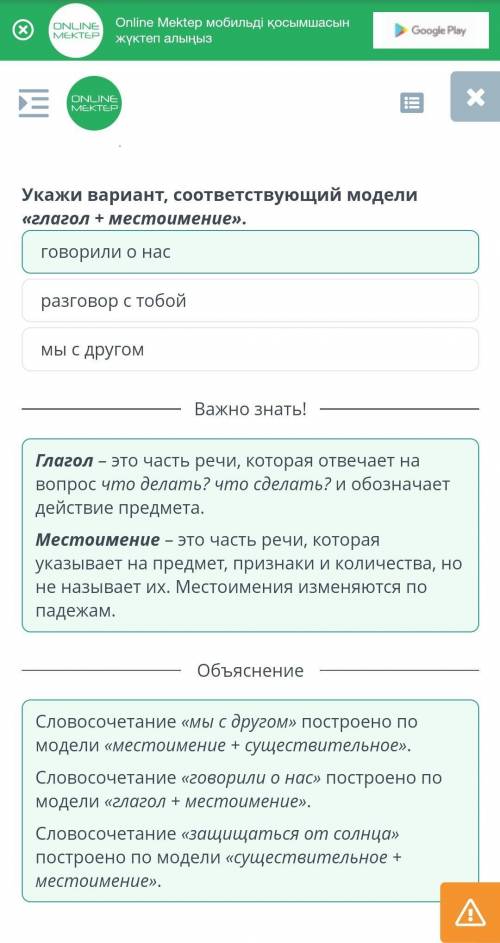 ONLINE MEKTEP Online Mektep мобильді қосымшасын жүктеп алыңыз
Google Play

ONLINE MEKTEP

Укажи вариант, соответствующий модели «глагол + местоимение».

говорили о нас

разговор с тобой

мы с другом

Важно знать!

Глагол – это часть речи, которая отвечает на вопрос что делать? что сделать? и обозначает действие предмета.

Местоимение – это часть речи, которая указывает на предмет, признаки и количества, но не называет их. Местоимения изменяются по падежам.

Объяснение

Словосочетание «мы с другом» построено по модели «местоимение + существительное».

Словосочетание «говорили о нас» построено по модели «глагол + местоимение».

Словосочетание «защищаться от солнца» построено по модели «существительное + местоимение».